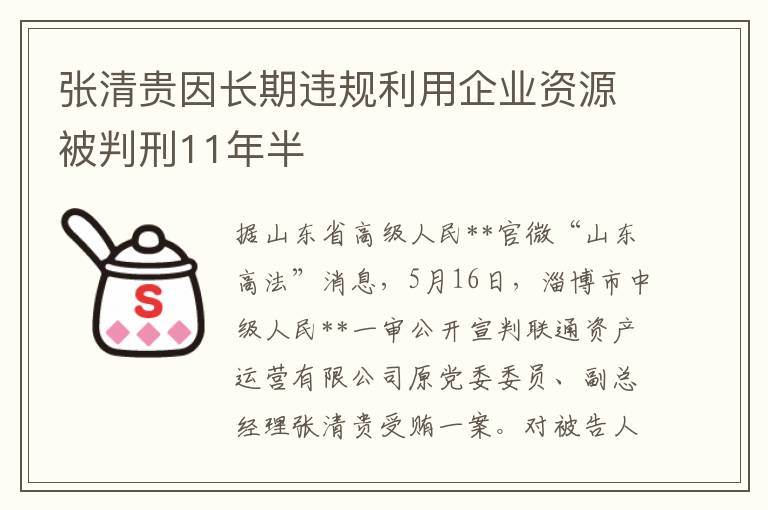 张清贵因长期违规利用企业资源被判刑11年半

S

据山东省高级人民**官微“山东高法”消息，5月16日，淄博市中级人民**一审公开宣判联通资产运营有限公司原党委委员、副总经理张清贵受贿一案。对被告人